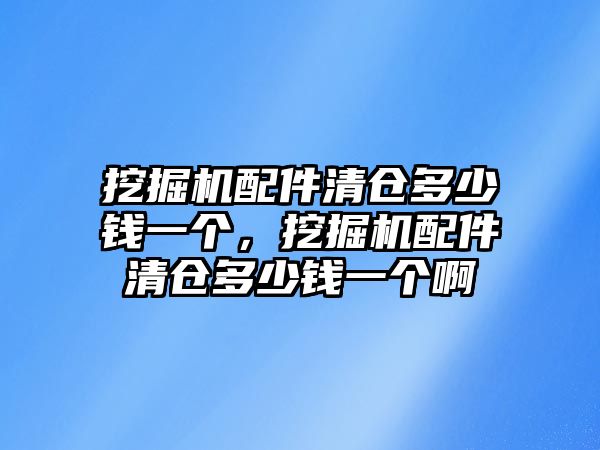 挖掘机配件清仓多少钱一个，挖掘机配件清仓多少钱一个啊